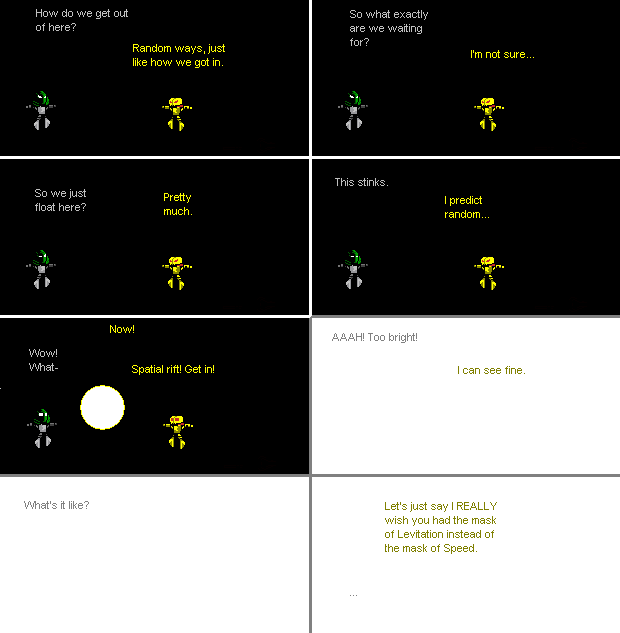 How do we get out of here?

Random ways, just like how we got in.

So what exactly are we waiting for?

I'm not sure...

So we just float here?

Pretty much.

This stinks.

I predict random...

Now!

Wow! What-

Spatial rift! Get in!

AAAH! Too bright!

I can see fine.

What's it like?

Let's just say I REALLY wish you had the mask of Levitation instead of the mask of Speed.

...